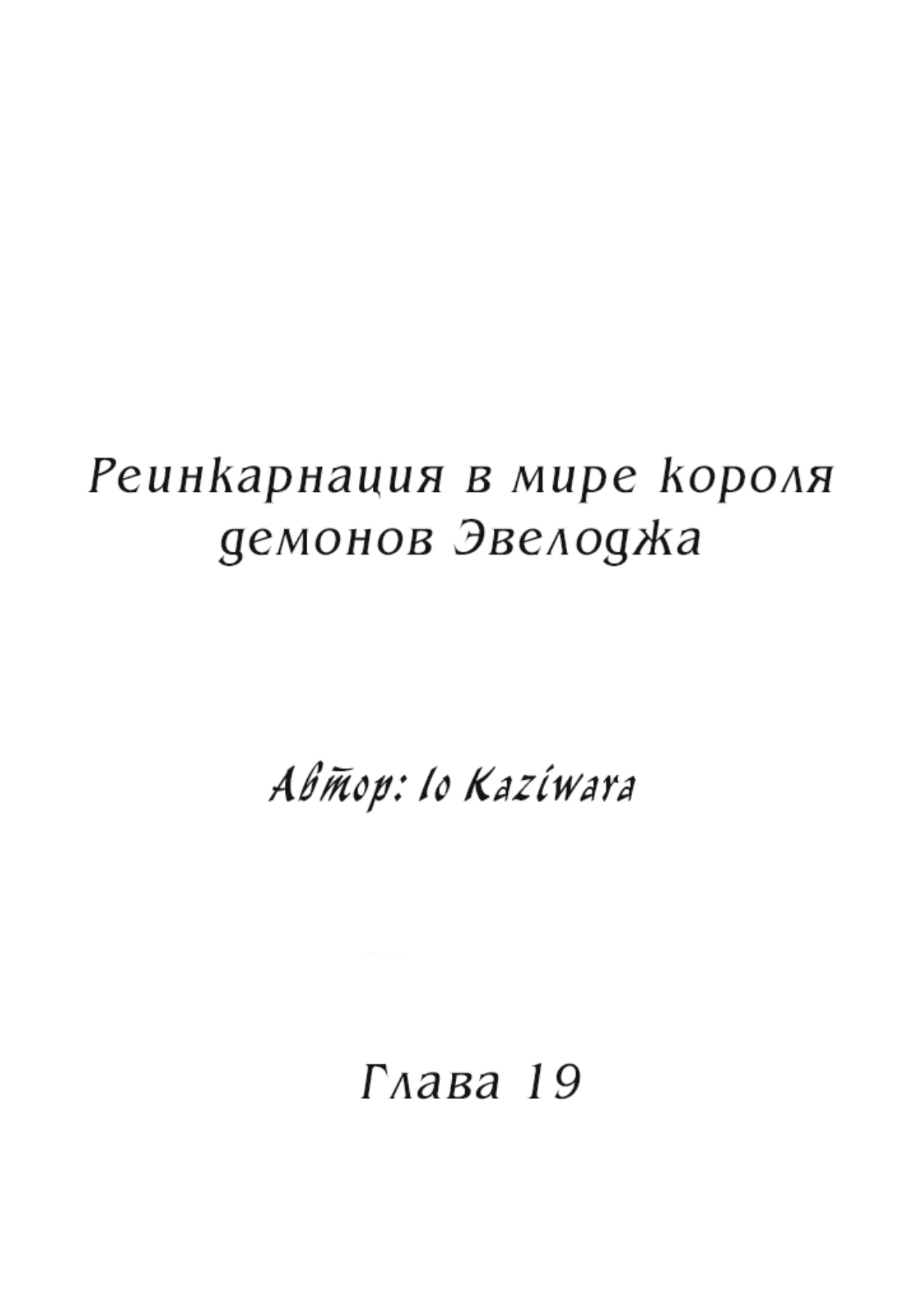 Реинкарнация в мире короля демонов Эвелоджа

Автор: Io Kaziwara

Глава 19